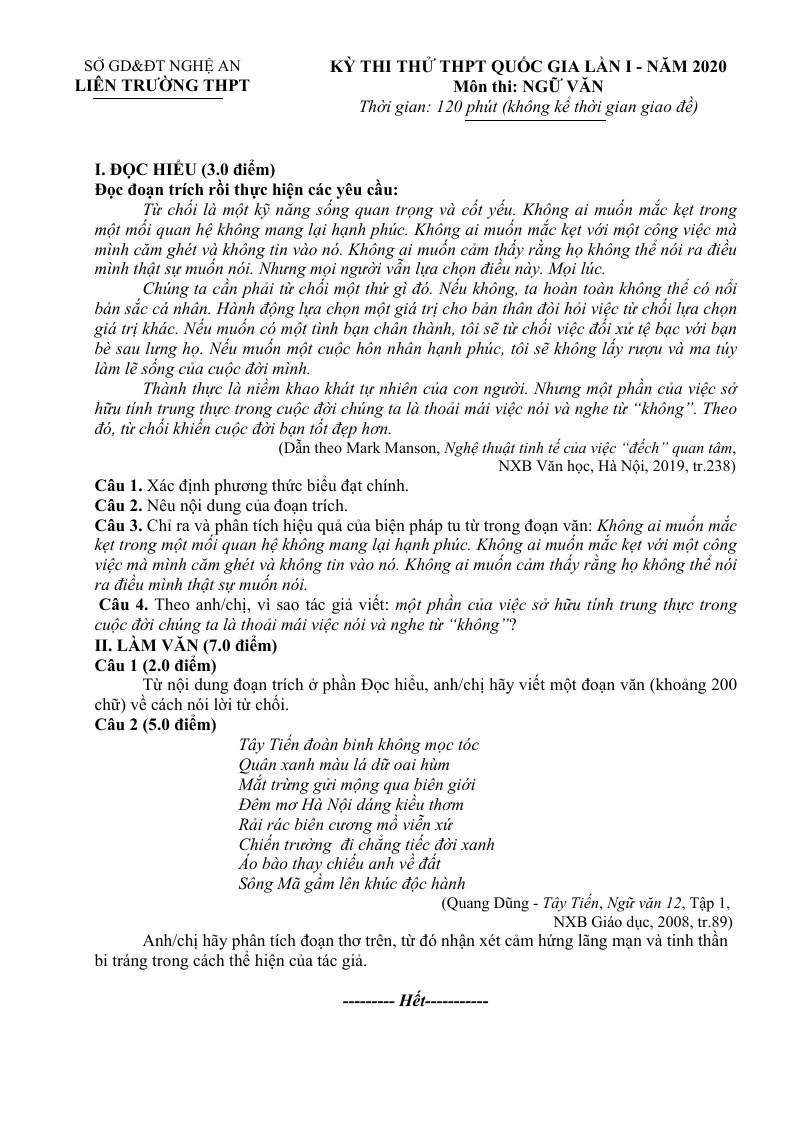 SỞ GD&ĐT NGHỆ AN
LIÊN TRƯỜNG THPT

KỲ THI THỬ THPT QUỐC GIA LẦN I - NĂM 2020
Môn thi: NGỮ VĂN
Thời gian: 120 phút (không kể thời gian giao đề)

I. ĐỌC HIỂU (3.0 điểm)
Đọc đoạn trích rồi thực hiện các yêu cầu:

Từ chối là một kỹ năng sống quan trọng và cốt yếu. Không ai muốn mắc kẹt trong một mối quan hệ không mang lại hạnh phúc. Không ai muốn mắc kẹt với một công việc mà mình căm ghét và không tin vào nó. Không ai muốn cảm thấy rằng họ không thể nói ra điều mình thật sự muốn nói. Nhưng mọi người vẫn lựa chọn điều này. Mọi lúc.

Chúng ta cần phải từ chối một thứ gì đó. Nếu không, ta hoàn toàn không thể có nổi bản sắc cá nhân. Hành động lựa chọn một giá trị cho bản thân đòi hỏi việc từ chối lựa chọn giá trị khác. Nếu muốn có một tình bạn chân thành, tôi sẽ từ chối việc đối xử tệ bạc với bạn bè sau lưng họ. Nếu muốn một cuộc hôn nhân hạnh phúc, tôi sẽ không lấy rượu và ma túy làm lẽ sống của cuộc đời mình.

Thành thực là niềm khao khát tự nhiên của con người. Nhưng một phần của việc sở hữu tính trung thực trong cuộc đời chúng ta là thoải mái việc nói và nghe từ "không". Theo đó, từ chối khiến cuộc đời bạn tốt đẹp hơn.

(Dẫn theo Mark Manson, Nghệ thuật tinh tế của việc "đếch" quan tâm, NXB Văn học, Hà Nội, 2019, tr.238)

Câu 1. Xác định phương thức biểu đạt chính.
Câu 2. Nêu nội dung của đoạn trích.
Câu 3. Chỉ ra và phân tích hiệu quả của biện pháp tu từ trong đoạn văn: Không ai muốn mắc kẹt trong một mối quan hệ không mang lại hạnh phúc. Không ai muốn mắc kẹt với một công việc mà mình căm ghét và không tin vào nó. Không ai muốn cảm thấy rằng họ không thể nói ra điều mình thật sự muốn nói.
Câu 4. Theo anh/chị, vì sao tác giả viết: một phần của việc sở hữu tính trung thực trong cuộc đời chúng ta là thoải mái việc nói và nghe từ "không"?
II. LÀM VĂN (7.0 điểm)
Câu 1 (2.0 điểm)

Từ nội dung đoạn trích ở phần Đọc hiểu, anh/chị hãy viết một đoạn văn (khoảng 200 chữ) về cách nói lời từ chối.
Câu 2 (5.0 điểm)

Tây Tiến đoàn binh không mọc tóc
Quân xanh màu lá dữ oai hùm
Mắt trừng gửi mộng qua biên giới
Đêm mơ Hà Nội dáng kiều thơm
Rải rác biên cương mồ viễn xứ
Chiến trường đi chẳng tiếc đời xanh
Áo bào thay chiếu anh về đất
Sông Mã gầm lên khúc độc hành

(Quang Dũng - Tây Tiến, Ngữ văn 12, Tập 1, NXB Giáo dục, 2008, tr.89)

Anh/chị hãy phân tích đoạn thơ trên, từ đó nhận xét cảm hứng lãng mạn và tinh thần bi tráng trong cách thể hiện của tác giả.

--------- Hết-----------